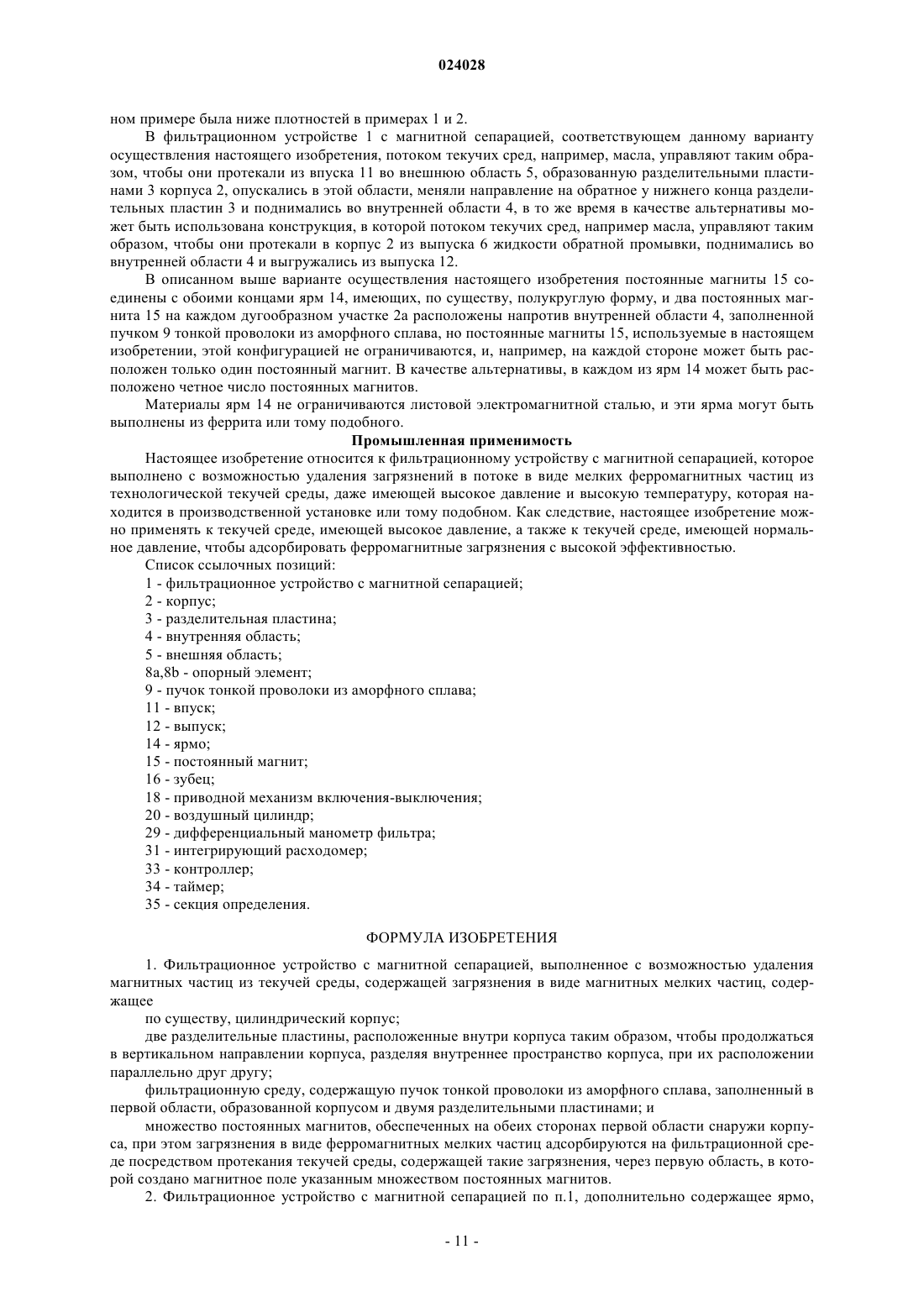 024028

ном примере была ниже плотностей в примерах 1 и 2.

В фильтрационном устройстве 1 с магнитной сепарацией, соответствующем данному варианту осуществления настоящего изобретения, потоком текучих сред, например, масла, управляют таким образом, чтобы они протекали из впуска 11 во внешнюю область 5, образованную разделительными пластинами 3 корпуса 2, опускались в этой области, меняли направление на обратное у нижнего конца разделительных пластин 3 и поднимались во внутренней области 4, в то же время в качестве альтернативы может быть использована конструкция, в которой потоком текучих сред, например масла, управляют таким образом, чтобы они протекали в корпус 2 из выпуска 6 жидкости обратной промывки, поднимались во внутренней области 4 и выгружались из выпуска 12.

В описанном выше варианте осуществления настоящего изобретения постоянные магниты 15 соединены с обоими концами ярм 14, имеющих, по существу, полукруглую форму, и два постоянных магнита 15 на каждом дугообразном участке 2а расположены напротив внутренней области 4, заполненной пучком 9 тонкой проволоки из аморфного сплава, но постоянные магниты 15, используемые в настоящем изобретении, этой конфигурацией не ограничиваются, и, например, на каждой стороне может быть расположен только один постоянный магнит. В качестве альтернативы, в каждом из ярм 14 может быть расположено четное число постоянных магнитов.

Материалы ярм 14 не ограничиваются листовой электромагнитной сталью, и эти ярма могут быть выполнены из феррита или тому подобного.

Промышленная применимость

Настоящее изобретение относится к фильтрационному устройству с магнитной сепарацией, которое выполнено с возможностью удаления загрязнений в потоке в виде мелких ферромагнитных частиц из технологической текучей среды, даже имеющей высокое давление и высокую температуру, которая находится в производственной установке или тому подобном. Как следствие, настоящее изобретение можно применять к текучей среде, имеющей высокое давление, а также к текучей среде, имеющей нормальное давление, чтобы адсорбировать ферромагнитные загрязнения с высокой эффективностью.

Список ссылочных позиций:
1 - фильтрационное устройство с магнитной сепарацией;
2 - корпус;
3 - разделительная пластина;
4 - внутренняя область;
5 - внешняя область;
8a,8b - опорный элемент;
9 - пучок тонкой проволоки из аморфного сплава;
11 - впуск;
12 - выпуск;
14 - ярмо;
15 - постоянный магнит;
16 - зубец;
18 - приводной механизм включения-выключения;
20 - воздушный цилиндр;
29 - дифференциальный манометр фильтра;
31 - интегрирующий расходомер;
33 - контроллер;
34 - таймер;
35 - секция определения.

ФОРМУЛА ИЗОБРЕТЕНИЯ

1. Фильтрационное устройство с магнитной сепарацией, выполненное с возможностью удаления магнитных частиц из текучей среды, содержащей загрязнения в виде магнитных мелких частиц, содержащее

по существу, цилиндрический корпус;

две разделительные пластины, расположенные внутри корпуса таким образом, чтобы продолжаться в вертикальном направлении корпуса, разделяя внутреннее пространство корпуса, при их расположении параллельно друг другу;

фильтрационную среду, содержащую пучок тонкой проволоки из аморфного сплава, заполненный в первой области, образованной корпусом и двумя разделительными пластинами; и

множество постоянных магнитов, обеспеченных на обеих сторонах первой области снаружи корпуса, при этом загрязнения в виде ферромагнитных мелких частиц адсорбируются на фильтрационной среде посредством протекания текучей среды, содержащей такие загрязнения, через первую область, в которой создано магнитное поле указанным множеством постоянных магнитов.

2. Фильтрационное устройство с магнитной сепарацией по п.1, дополнительно содержащее ярмо,

- 11 -